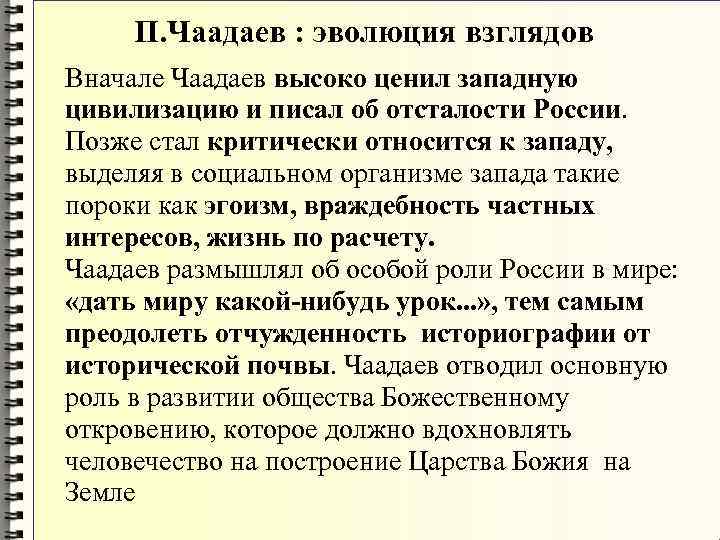 П.Чаадаев : эволюция взглядов

Вначале Чаадаев высоко ценил западную цивилизацию и писал об отсталости России. Позже стал критически относится к западу, выделяя в социальном организме запада такие пороки как эгоизм, враждебность частных интересов, жизнь по расчету.
Чаадаев размышлял об особой роли России в мире: «дать миру какой-нибудь урок...», тем самым преодолеть отчужденность историографии от исторической почвы. Чаадаев отводил основную роль в развитии общества Божественному откровению, которое должно вдохновлять человечество на построение Царства Божия на Земле